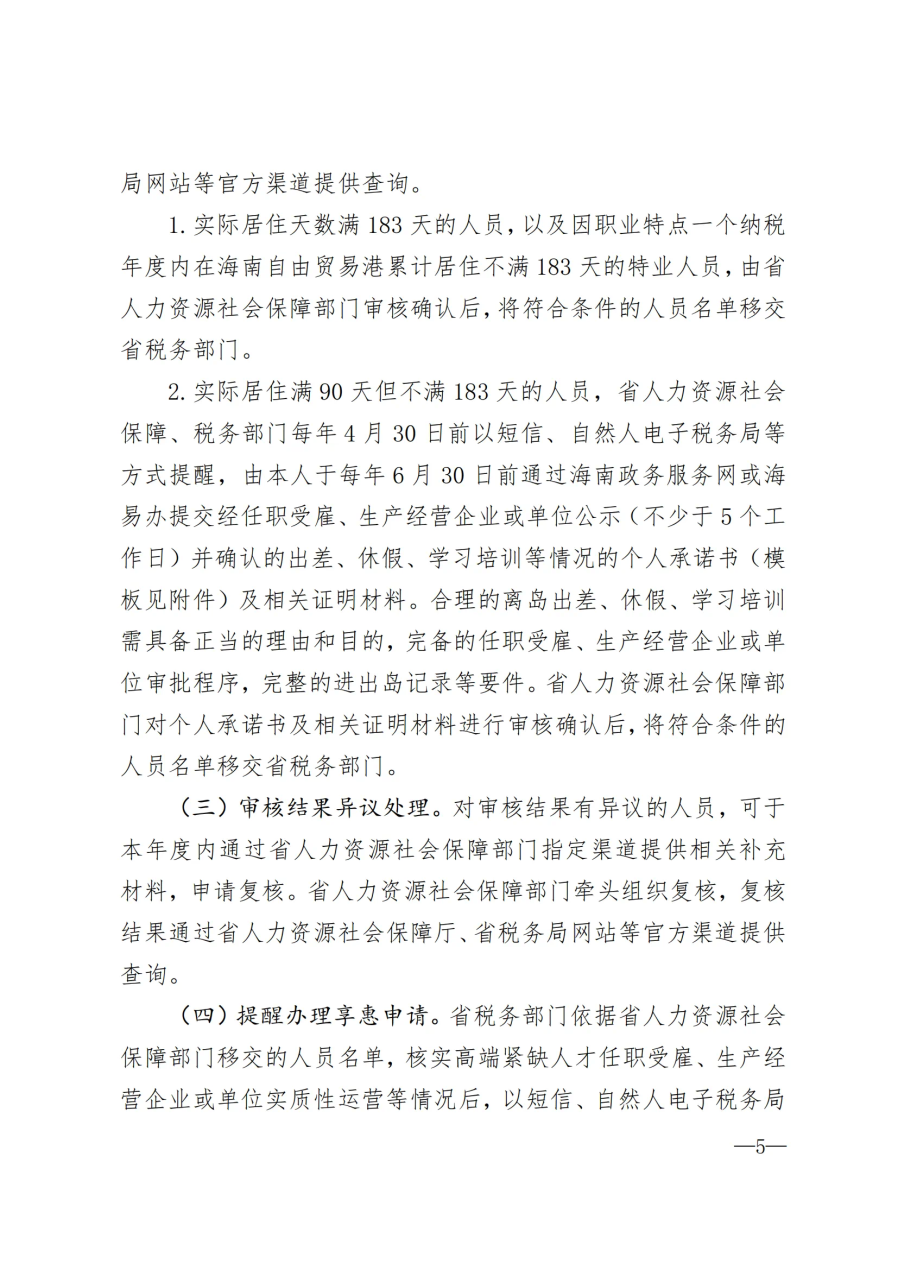 局网站等官方渠道提供查询。

1.实际居住天数满183天的人员，以及因职业特点一个纳税年度内在海南自由贸易港累计居住不满183天的特业人员，由省人力资源社会保障部门审核确认后，将符合条件的人员名单移交省税务部门。

2.实际居住满90天但不满183天的人员，省人力资源社会保障、税务部门每年4月30日前以短信、自然人电子税务局等方式提醒，由本人于每年6月30日前通过海南政务服务网或海易办提交经任职受雇、生产经营企业或单位公示（不少于5个工作日）并确认的出差、休假、学习培训等情况的个人承诺书（模板见附件）及相关证明材料。合理的离岛出差、休假、学习培训需具备正当的理由和目的，完备的任职受雇、生产经营企业或单位审批程序，完整的进出岛记录等要件。省人力资源社会保障部门对个人承诺书及相关证明材料进行审核确认后，将符合条件的人员名单移交省税务部门。

（三）审核结果异议处理。对审核结果有异议的人员，可于本年度内通过省人力资源社会保障部门指定渠道提供相关补充材料，申请复核。省人力资源社会保障部门牵头组织复核，复核结果通过省人力资源社会保障厅、省税务局网站等官方渠道提供查询。

（四）提醒办理享惠申请。省税务部门依据省人力资源社会保障部门移交的人员名单，核实高端紧缺人才任职受雇、生产经营企业或单位实质性运营等情况后，以短信、自然人电子税务局

—5—